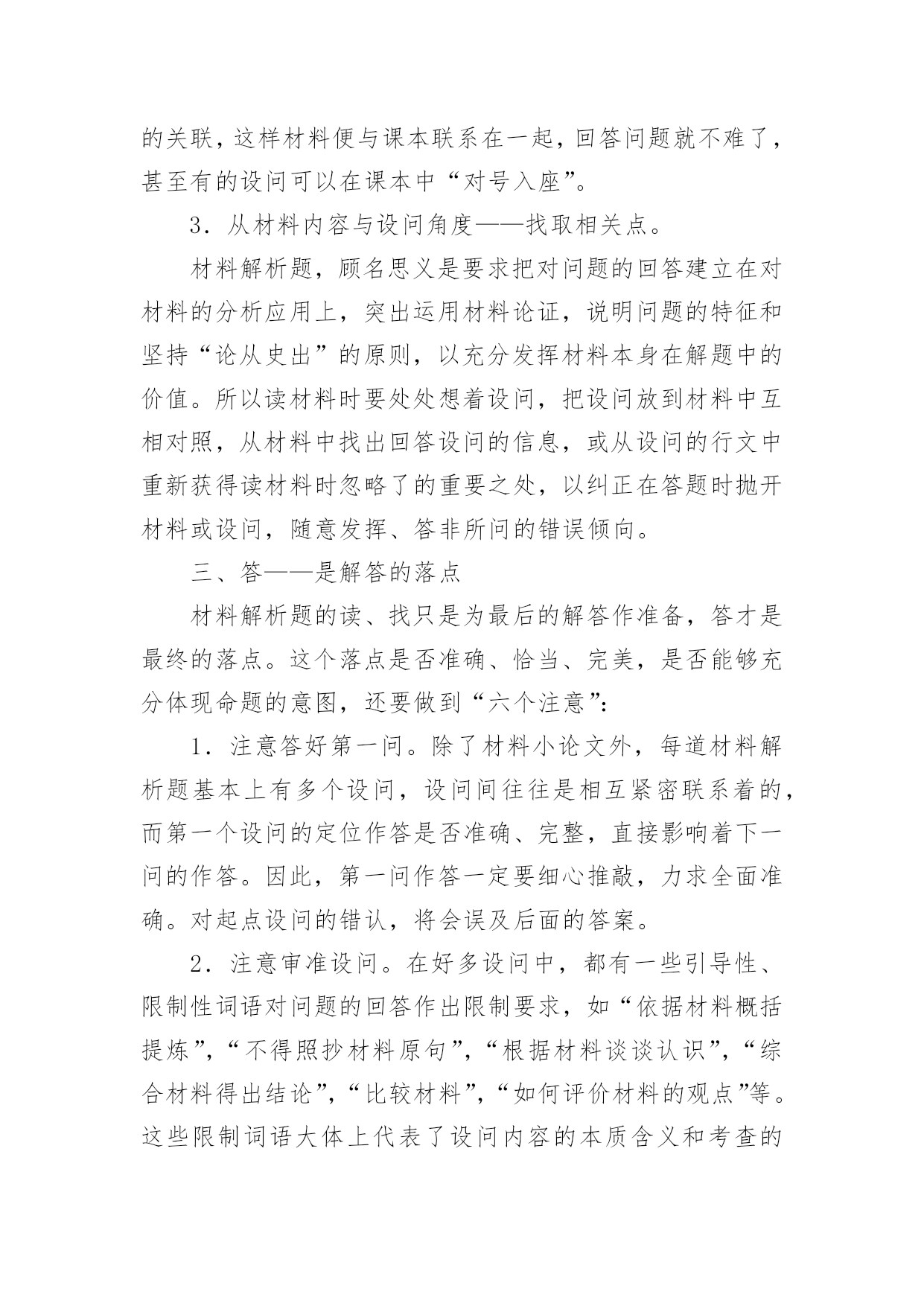 的关联，这样材料便与课本联系在一起，回答问题就不难了，甚至有的设问可以在课本中“对号入座”。

3．从材料内容与设问角度——找取相关点。

材料解析题，顾名思义是要求把对问题的回答建立在对材料的分析应用上，突出运用材料论证，说明问题的特征和坚持“论从史出”的原则，以充分发挥材料本身在解题中的价值。所以读材料时要处处想着设问，把设问放到材料中互相对照，从材料中找出回答设问的信息，或从设问的行文中重新获得读材料时忽略了的重要之处，以纠正在答题时抛开材料或设问，随意发挥、答非所问的错误倾向。

三、答——是解答的落点

材料解析题的读、找只是为最后的解答作准备，答才是最终的落点。这个落点是否准确、恰当、完美，是否能够充分体现命题的意图，还要做到“六个注意”：

1．注意答好第一问。除了材料小论文外，每道材料解析题基本上有多个设问，设问间往往是相互紧密联系着的，而第一个设问的定位作答是否准确、完整，直接影响着下一问的作答。因此，第一问作答一定要细心推敲，力求全面准确。对起点设问的错认，将会误及后面的答案。

2．注意审准设问。在好多设问中，都有一些引导性、限制性词语对问题的回答作出限制要求，如“依据材料概括提炼”，“不得照抄材料原句”，“根据材料谈谈认识”，“综合材料得出结论”，“比较材料”，“如何评价材料的观点”等。这些限制词语大体上代表了设问内容的本质含义和考查的